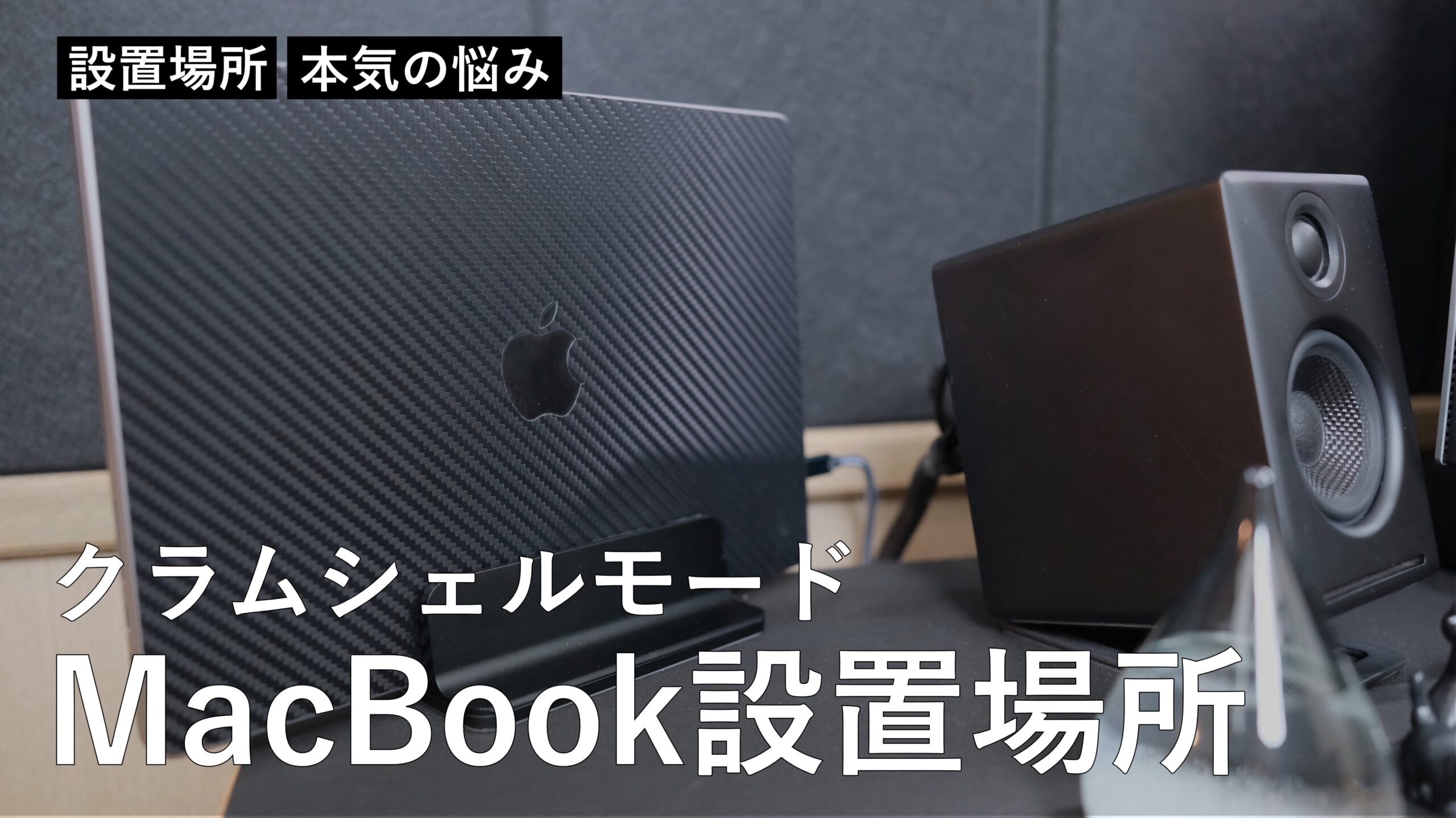 設置場所 本気の悩み

クラムシェルモード

MacBook設置場所